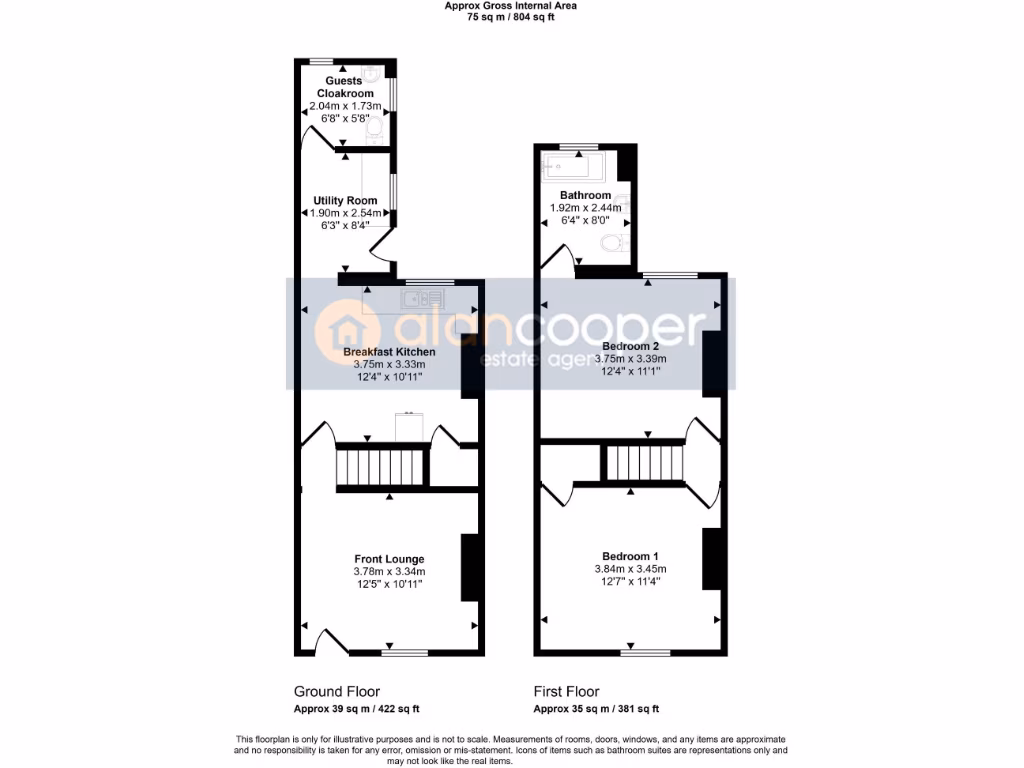 Approx Gross Internal Area
75 sq m / 804 sq ft

Guests Cloakroom
2.04m x 1.73m
6'8" x 5'8"

Utility Room
1.90m x 2.54m
6'3" x 8'4"

Breakfast Kitchen
3.75m x 3.33m
12'4" x 10'11"

Front Lounge
3.78m x 3.34m
12'5" x 10'11"

Bathroom
1.92m x 2.44m
6'4" x 8'0"

Bedroom 2
3.75m x 3.39m
12'4" x 11'1"

Bedroom 1
3.84m x 3.45m
12'7" x 11'4"

alancooper
estate agents

Ground Floor
Approx 39 sq m / 422 sq ft

First Floor
Approx 35 sq m / 381 sq ft

This floorplan is only for illustrative purposes and is not to scale. Measurements of rooms, doors, windows, and any items are approximate and no responsibility is taken for any error, omission or mis-statement. Icons of items such as bathroom suites are representations only and may not look like the real items.